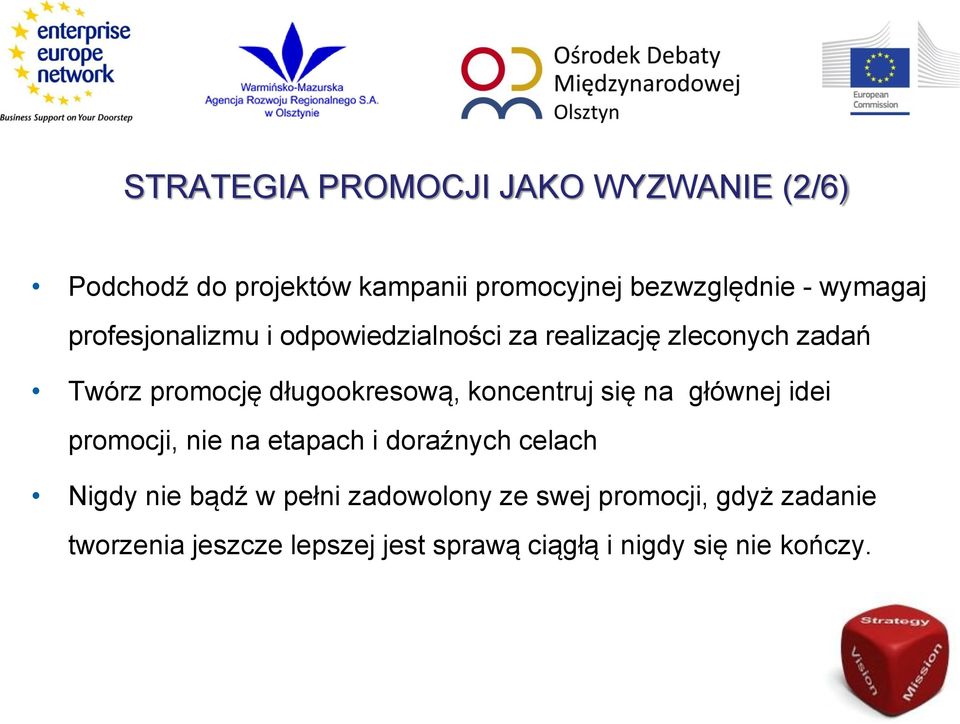 enterprise europe network
Business Support on Your Doorstep

Warmińsko-Mazurska Agencja Rozwoju Regionalnego S.A. w Olsztynie

Ośrodek Debaty Międzynarodowej Olsztyn

European Commission

STRATEGIA PROMOCJI JAKO WYZWANIE (2/6)

• Podchodź do projektów kampanii promocyjnej bezwzględnie - wymagaj profesjonalizmu i odpowiedzialności za realizację zleconych zadań

• Twórz promocję długookresową, koncentruj się na głównej idei promocji, nie na etapach i doraźnych celach

• Nigdy nie bądź w pełni zadowolony ze swej promocji, gdyż zadanie tworzenia jeszcze lepszej jest sprawą ciągłą i nigdy się nie kończy.

Strategy
Vision
Mission